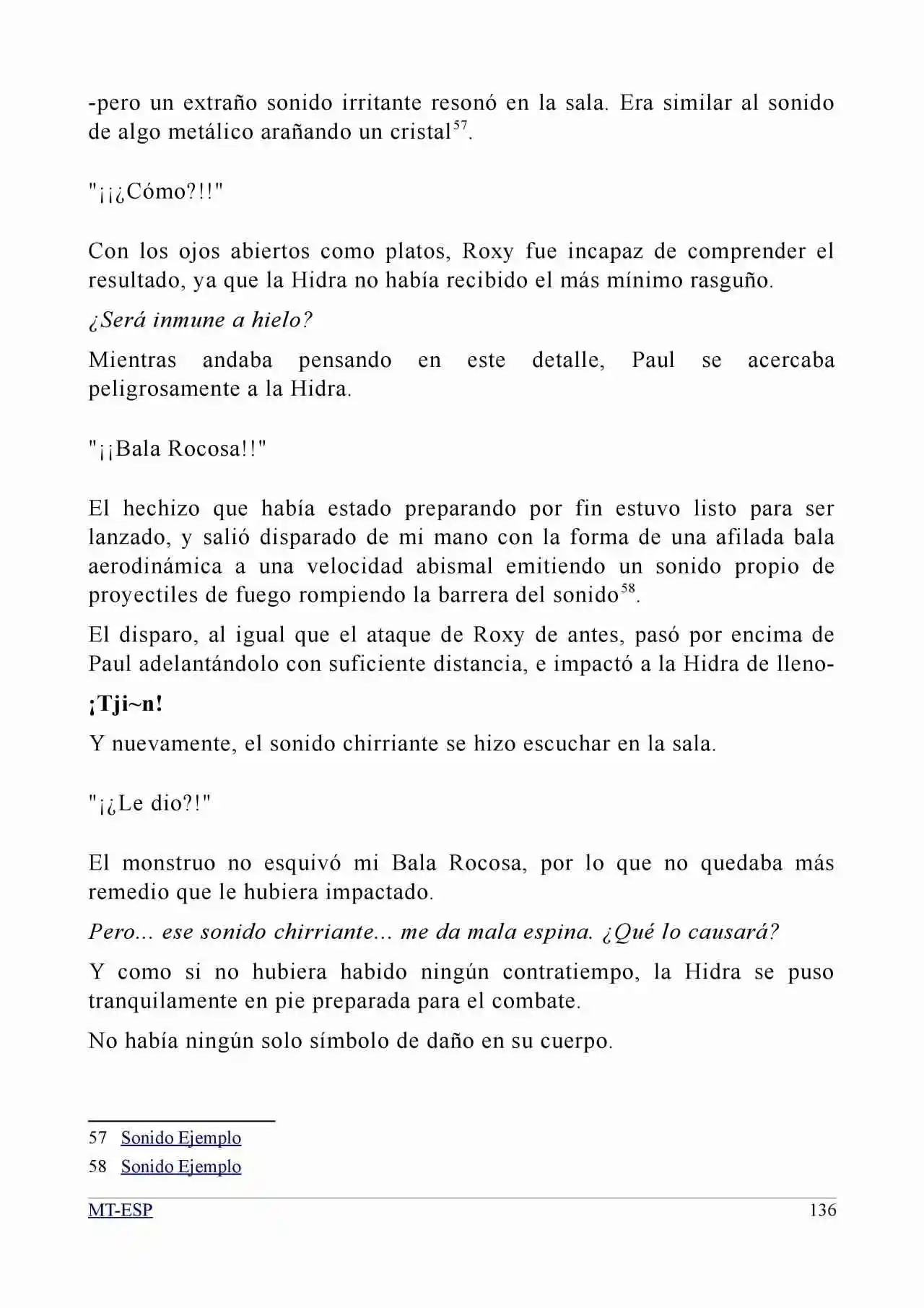 -pero un extraño sonido irritante resonó en la sala. Era similar al sonido de algo metálico arañando un cristal$^{57}$.

"¡¡¿Cómo?!!"

Con los ojos abiertos como platos, Roxy fue incapaz de comprender el resultado, ya que la Hidra no había recibido el más mínimo rasguño.

¿Será inmune a hielo?

Mientras andaba pensando en este detalle, Paul se acercaba peligrosamente a la Hidra.

"¡¡Bala Rocosa!!"

El hechizo que había estado preparando por fin estuvo listo para ser lanzado, y salió disparado de mi mano con la forma de una afilada bala aerodinámica a una velocidad abismal emitiendo un sonido propio de proyectiles de fuego rompiendo la barrera del sonido$^{58}$.

El disparo, al igual que el ataque de Roxy de antes, pasó por encima de Paul adelantándolo con suficiente distancia, e impactó a la Hidra de lleno-

¡Tji~n!

Y nuevamente, el sonido chirriante se hizo escuchar en la sala.

"¡¿Le dio?!"

El monstruo no esquivó mi Bala Rocosa, por lo que no quedaba más remedio que le hubiera impactado.

Pero... ese sonido chirriante... me da mala espina. ¿Qué lo causará?

Y como si no hubiera habido ningún contratiempo, la Hidra se puso tranquilamente en pie preparada para el combate.

No había ningún solo símbolo de daño en su cuerpo.

57 Sonido Ejemplo

58 Sonido Ejemplo

MT-ESP 136